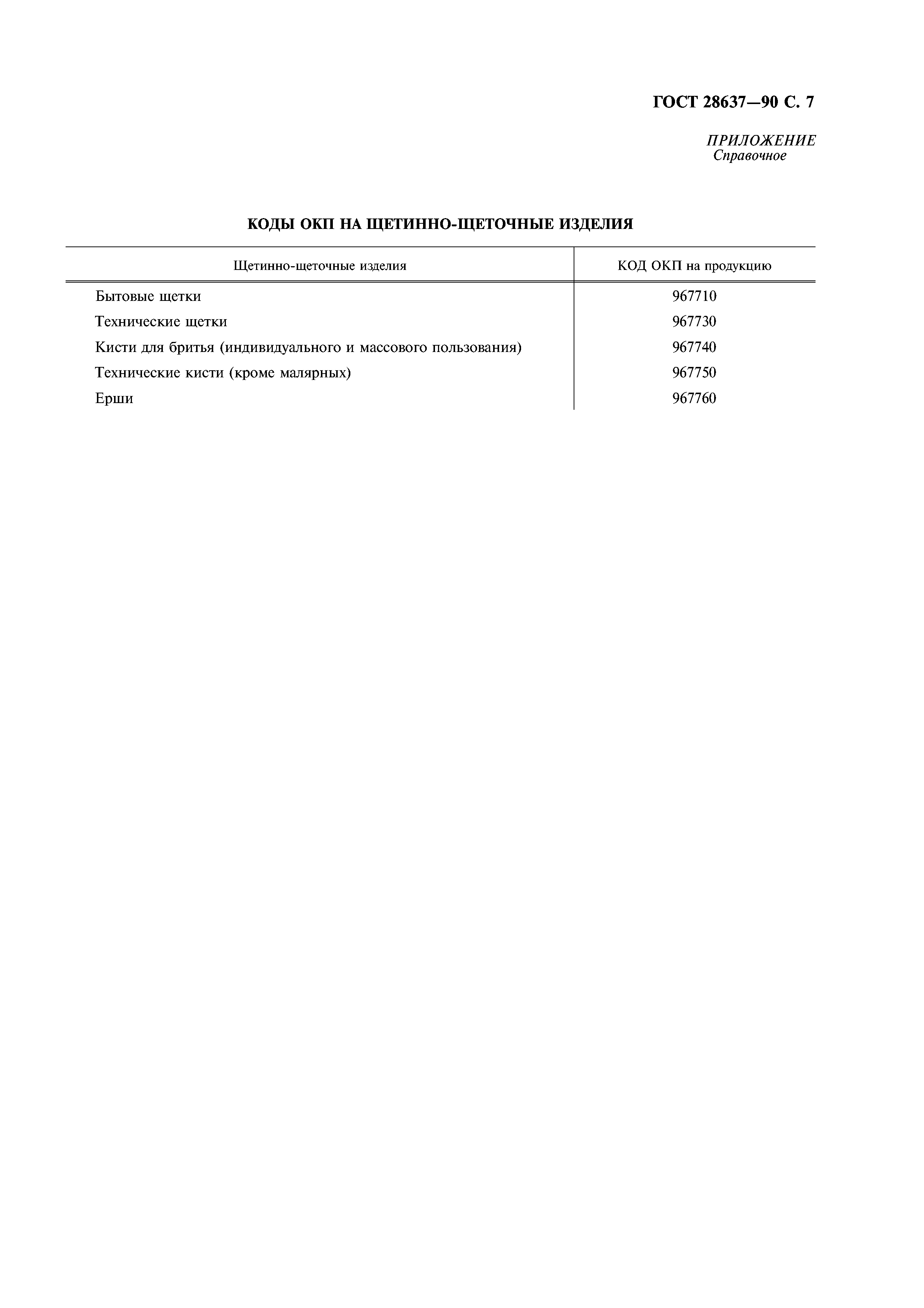 ГОСТ 28637—90 С. 7

ПРИЛОЖЕНИЕ
Справочное

КОДЫ ОКП НА ЩЕТИННО-ЩЕТОЧНЫЕ ИЗДЕЛИЯ

| Щетинно-щеточные изделия | КОД ОКП на продукцию |
|---|---|
| Бытовые щетки | 967710 |
| Технические щетки | 967730 |
| Кисти для бритья (индивидуального и массового пользования) | 967740 |
| Технические кисти (кроме малярных) | 967750 |
| Ерши | 967760 |